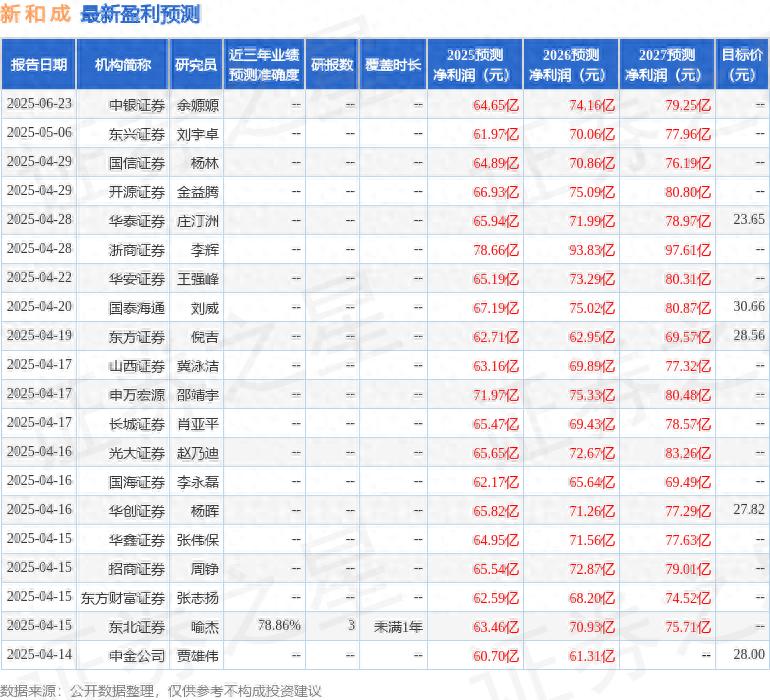 新和成 最新盈利预测

| 报告日期 | 机构简称 | 研究员 | 近三年业绩预测准确度 | 研报数 | 覆盖时长 | 2025预测净利润（元） | 2026预测净利润（元） | 2027预测净利润（元） | 目标价（元） |
|---|---|---|---|---|---|---|---|---|---|
| 2025-06-23 | 中银证券 | 余嫄嫄 | -- | -- | -- | 64.65亿 | 74.16亿 | 79.25亿 | -- |
| 2025-05-06 | 东兴证券 | 刘宇卓 | -- | -- | -- | 61.97亿 | 70.06亿 | 77.96亿 | -- |
| 2025-04-29 | 国信证券 | 杨林 | -- | -- | -- | 64.89亿 | 70.86亿 | 76.19亿 | -- |
| 2025-04-29 | 开源证券 | 金益腾 | -- | -- | -- | 66.93亿 | 75.09亿 | 80.80亿 | -- |
| 2025-04-28 | 华泰证券 | 庄汀洲 | -- | -- | -- | 65.94亿 | 71.99亿 | 78.97亿 | 23.65 |
| 2025-04-28 | 浙商证券 | 李辉 | -- | -- | -- | 78.66亿 | 93.83亿 | 97.61亿 | -- |
| 2025-04-22 | 华安证券 | 王强峰 | -- | -- | -- | 65.19亿 | 73.29亿 | 80.31亿 | -- |
| 2025-04-20 | 国泰海通 | 刘威 | -- | -- | -- | 67.19亿 | 75.02亿 | 80.87亿 | 30.66 |
| 2025-04-19 | 东方证券 | 倪吉 | -- | -- | -- | 62.71亿 | 62.95亿 | 69.57亿 | 28.56 |
| 2025-04-17 | 山西证券 | 冀泳洁 | -- | -- | -- | 63.16亿 | 69.89亿 | 77.32亿 | -- |
| 2025-04-17 | 申万宏源 | 邵靖宇 | -- | -- | -- | 71.97亿 | 75.33亿 | 80.48亿 | -- |
| 2025-04-17 | 长城证券 | 肖亚平 | -- | -- | -- | 65.47亿 | 69.43亿 | 78.57亿 | -- |
| 2025-04-16 | 光大证券 | 赵乃迪 | -- | -- | -- | 65.65亿 | 72.67亿 | 83.26亿 | -- |
| 2025-04-16 | 国海证券 | 李永磊 | -- | -- | -- | 62.17亿 | 65.64亿 | 69.49亿 | -- |
| 2025-04-16 | 华创证券 | 杨晖 | -- | -- | -- | 65.82亿 | 71.26亿 | 77.29亿 | 27.82 |
| 2025-04-15 | 华鑫证券 | 张伟保 | -- | -- | -- | 64.95亿 | 71.56亿 | 77.63亿 | -- |
| 2025-04-15 | 招商证券 | 周铮 | -- | -- | -- | 65.54亿 | 72.87亿 | 79.01亿 | -- |
| 2025-04-15 | 东方财富证券 | 张志扬 | -- | -- | -- | 62.59亿 | 68.20亿 | 74.52亿 | -- |
| 2025-04-15 | 东北证券 | 喻杰 | 78.86% | 3 | 未满1年 | 63.46亿 | 70.93亿 | 75.71亿 | -- |
| 2025-04-14 | 中金公司 | 贾雄伟 | -- | -- | -- | 60.70亿 | 61.31亿 | -- | 28.00 |

数据来源：公开数据整理，仅供参考不构成投资建议